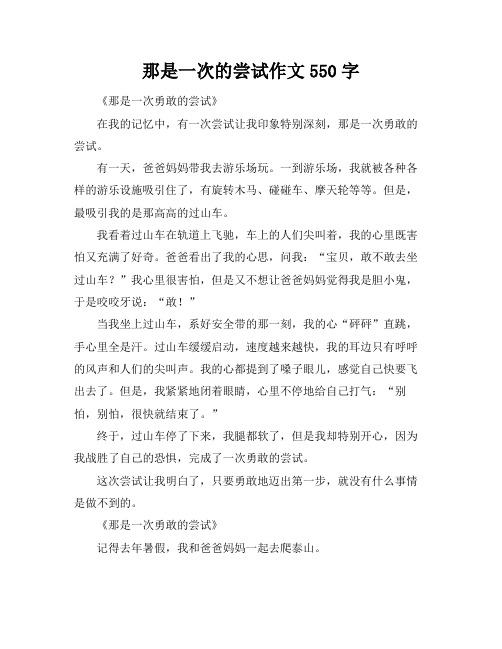 那是一次的尝试作文 550 字

《那是一次勇敢的尝试》

在我的记忆中，有一次尝试让我印象特别深刻，那是一次勇敢的尝试。

有一天，爸爸妈妈带我去游乐场玩。一到游乐场，我就被各种各样的游乐设施吸引住了，有旋转木马、碰碰车、摩天轮等等。但是，最吸引我的是那高高的过山车。

我看着过山车在轨道上飞驰，车上的人们尖叫着，我的心里既害怕又充满了好奇。爸爸看出了我的心思，问我：“宝贝，敢不敢去坐过山车？”我心里很害怕，但是又不想让爸爸妈妈觉得我是胆小鬼，于是咬咬牙说：“敢！”

当我坐上过山车，系好安全带的那一刻，我的心“砰砰”直跳，手心里全是汗。过山车缓缓启动，速度越来越快，我的耳边只有呼呼的风声和人们的尖叫声。我的心都提到了嗓子眼儿，感觉自己快要飞出去了。但是，我紧紧地闭着眼睛，心里不停地给自己打气：“别怕，别怕，很快就结束了。”

终于，过山车停了下来，我腿都软了，但是我却特别开心，因为我战胜了自己的恐惧，完成了一次勇敢的尝试。

这次尝试让我明白了，只要勇敢地迈出第一步，就没有什么事情是做不到的。

《那是一次勇敢的尝试》

记得去年暑假，我和爸爸妈妈一起去爬泰山。